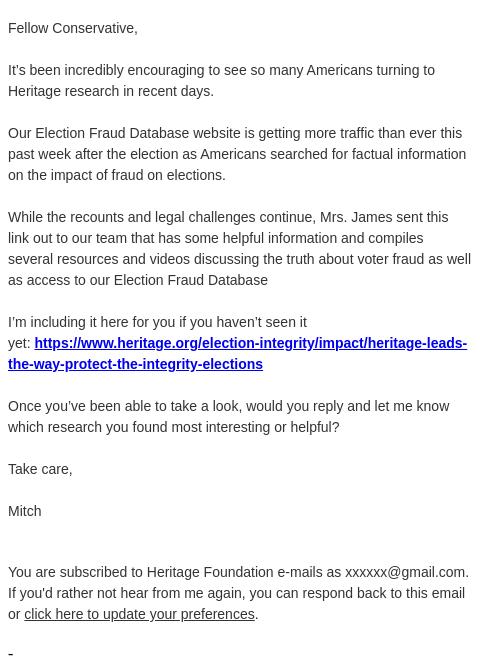 Fellow Conservative,

It's been incredibly encouraging to see so many Americans turning to Heritage research in recent days.

Our Election Fraud Database website is getting more traffic than ever this past week after the election as Americans searched for factual information on the impact of fraud on elections.

While the recounts and legal challenges continue, Mrs. James sent this link out to our team that has some helpful information and compiles several resources and videos discussing the truth about voter fraud as well as access to our Election Fraud Database

I'm including it here for you if you haven't seen it yet: https://www.heritage.org/election-integrity/impact/heritage-leads-the-way-protect-the-integrity-elections

Once you've been able to take a look, would you reply and let me know which research you found most interesting or helpful?

Take care,

Mitch

You are subscribed to Heritage Foundation e-mails as xxxxxx@gmail.com. If you'd rather not hear from me again, you can respond back to this email or click here to update your preferences.

-